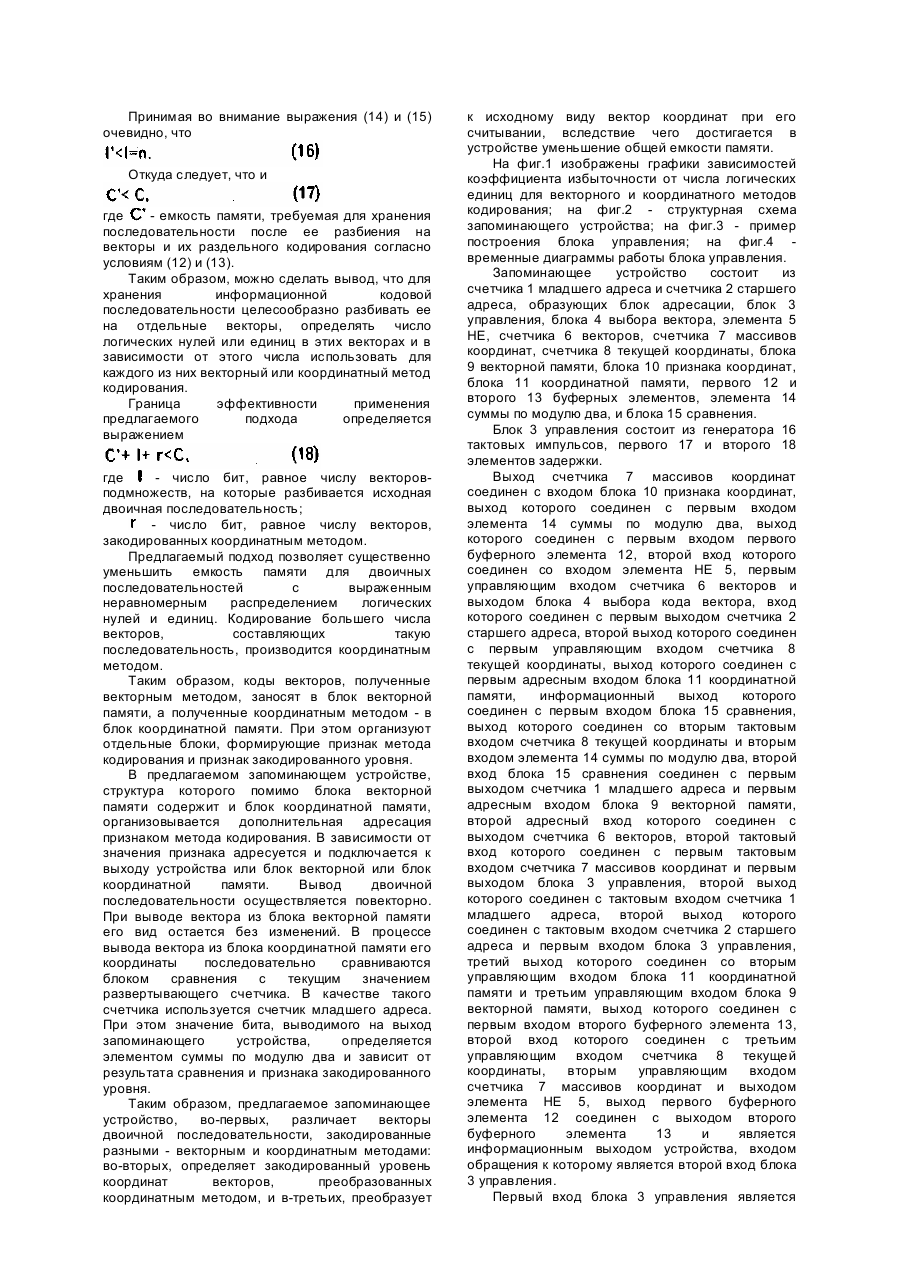 Принимая во внимание выражения (14) и (15) очевидно, что

$l'<l=n.$ (16)

Откуда следует, что и

$C'<C,$ (17)

где $C'$ - емкость памяти, требуемая для хранения последовательности после ее разбиения на векторы и их раздельного кодирования согласно условиям (12) и (13).

Таким образом, можно сделать вывод, что для хранения информационной кодовой последовательности целесообразно разбивать ее на отдельные векторы, определять число логических нулей или единиц в этих векторах и в зависимости от этого числа использовать для каждого из них векторный или координатный метод кодирования.

Граница эффективности применения предлагаемого подхода определяется выражением

$C'+l+r<C,$ (18)

где $l$ - число бит, равное числу векторов-подмножеств, на которые разбивается исходная двоичная последовательность;

$r$ - число бит, равное числу векторов, закодированных координатным методом.

Предлагаемый подход позволяет существенно уменьшить емкость памяти для двоичных последовательностей с выраженным неравномерным распределением логических нулей и единиц. Кодирование большего числа векторов, составляющих такую последовательность, производится координатным методом.

Таким образом, коды векторов, полученные векторным методом, заносят в блок векторной памяти, а полученные координатным методом - в блок координатной памяти. При этом организуют отдельные блоки, формирующие признак метода кодирования и признак закодированного уровня.

В предлагаемом запоминающем устройстве, структура которого помимо блока векторной памяти содержит и блок координатной памяти, организовывается дополнительная адресация признаком метода кодирования. В зависимости от значения признака адресуется и подключается к выходу устройства или блок векторной или блок координатной памяти. Вывод двоичной последовательности осуществляется повекторно. При выводе вектора из блока векторной памяти его вид остается без изменений. В процессе вывода вектора из блока координатной памяти его координаты последовательно сравниваются блоком сравнения с текущим значением развертывающего счетчика. В качестве такого счетчика используется счетчик младшего адреса. При этом значение бита, выводимого на выход запоминающего устройства, определяется элементом суммы по модулю два и зависит от результата сравнения и признака закодированного уровня.

Таким образом, предлагаемое запоминающее устройство, во-первых, различает векторы двоичной последовательности, закодированные разными - векторным и координатным методами: во-вторых, определяет закодированный уровень координат векторов, преобразованных координатным методом, и в-третьих, преобразует к исходному виду вектор координат при его считывании, вследствие чего достигается в устройстве уменьшение общей емкости памяти.

На фиг.1 изображены графики зависимостей коэффициента избыточности от числа логических единиц для векторного и координатного методов кодирования; на фиг.2 - структурная схема запоминающего устройства; на фиг.3 - пример построения блока управления; на фиг.4 - временные диаграммы работы блока управления.

Запоминающее устройство состоит из счетчика 1 младшего адреса и счетчика 2 старшего адреса, образующих блок адресации, блок 3 управления, блока 4 выбора вектора, элемента 5 НЕ, счетчика 6 векторов, счетчика 7 массивов координат, счетчика 8 текущей координаты, блока 9 векторной памяти, блока 10 признака координат, блока 11 координатной памяти, первого 12 и второго 13 буферных элементов, элемента 14 суммы по модулю два, и блока 15 сравнения.

Блок 3 управления состоит из генератора 16 тактовых импульсов, первого 17 и второго 18 элементов задержки.

Выход счетчика 7 массивов координат соединен с входом блока 10 признака координат, выход которого соединен с первым входом элемента 14 суммы по модулю два, выход которого соединен с первым входом первого буферного элемента 12, второй вход которого соединен со входом элемента НЕ 5, первым управляющим входом счетчика 6 векторов и выходом блока 4 выбора кода вектора, вход которого соединен с первым выходом счетчика 2 старшего адреса, второй выход которого соединен с первым управляющим входом счетчика 8 текущей координаты, выход которого соединен с первым адресным входом блока 11 координатной памяти, информационный выход которого соединен с первым входом блока 15 сравнения, выход которого соединен со вторым тактовым входом счетчика 8 текущей координаты и вторым входом элемента 14 суммы по модулю два, второй вход блока 15 сравнения соединен с первым выходом счетчика 1 младшего адреса и первым адресным входом блока 9 векторной памяти, второй адресный вход которого соединен с выходом счетчика 6 векторов, второй тактовый вход которого соединен с первым тактовым входом счетчика 7 массивов координат и первым выходом блока 3 управления, второй выход которого соединен с тактовым входом счетчика 1 младшего адреса, второй выход которого соединен с тактовым входом счетчика 2 старшего адреса и первым входом блока 3 управления, третий выход которого соединен со вторым управляющим входом блока 11 координатной памяти и третьим управляющим входом блока 9 векторной памяти, выход которого соединен с первым входом второго буферного элемента 13, второй вход которого соединен с третьим управляющим входом счетчика 8 текущей координаты, вторым управляющим входом счетчика 7 массивов координат и выходом элемента НЕ 5, выход первого буферного элемента 12 соединен с выходом второго буферного элемента 13 и является информационным выходом устройства, входом обращения к которому является второй вход блока 3 управления.

Первый вход блока 3 управления является